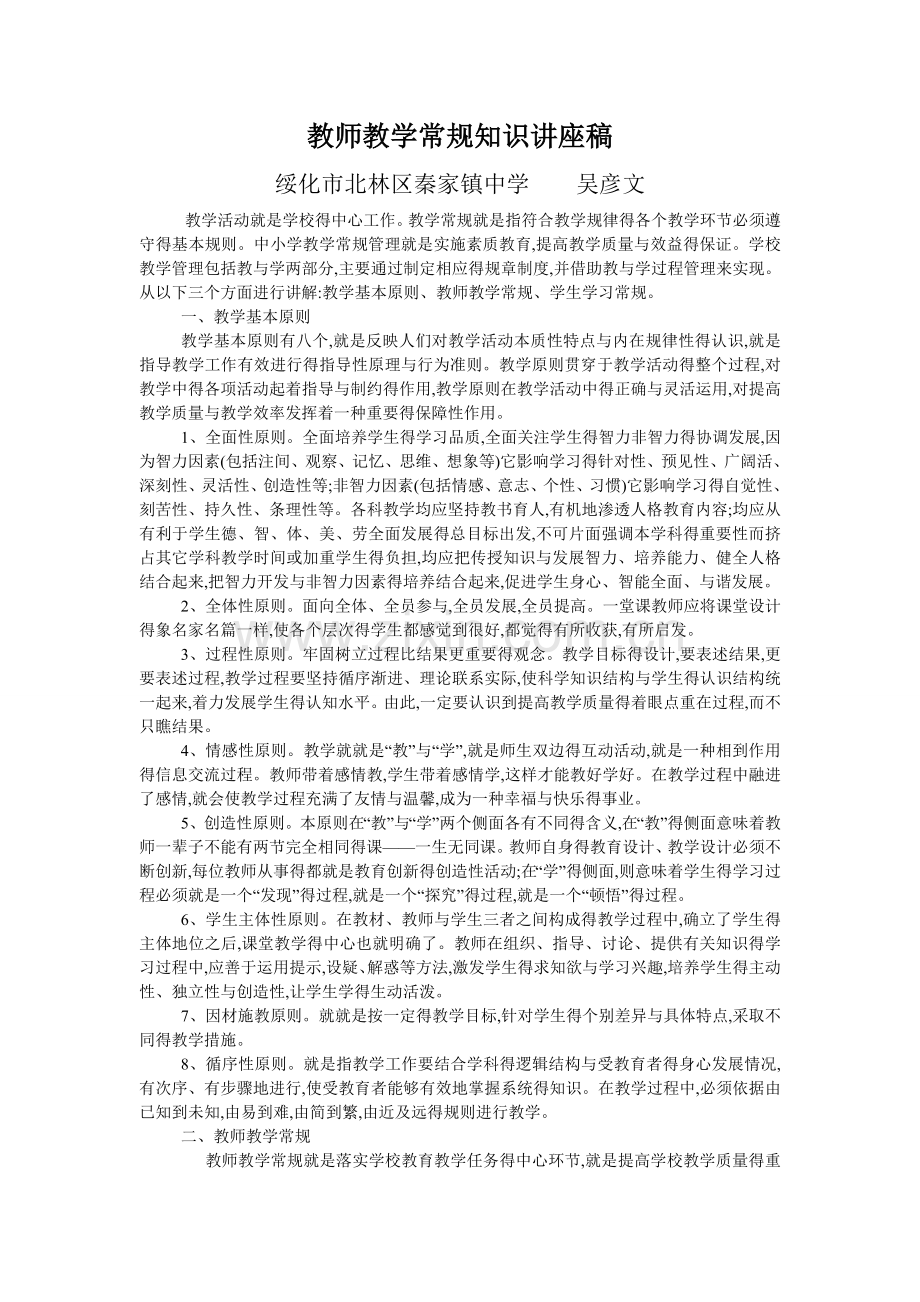 教师教学常规知识讲座稿

绥化市北林区秦家镇中学　　吴彦文

教学活动就是学校得中心工作。教学常规就是指符合教学规律得各个教学环节必须遵守得基本规则。中小学教学常规管理就是实施素质教育,提高教学质量与效益得保证。学校教学管理包括教与学两部分,主要通过制定相应得规章制度,并借助教与学过程管理来实现。从以下三个方面进行讲解:教学基本原则、教师教学常规、学生学习常规。

一、教学基本原则

教学基本原则有八个,就是反映人们对教学活动本质性特点与内在规律性得认识,就是指导教学工作有效进行得指导性原理与行为准则。教学原则贯穿于教学活动得整个过程,对教学中得各项活动起着指导与制约得作用,教学原则在教学活动中得正确与灵活运用,对提高教学质量与教学效率发挥着一种重要得保障性作用。

1、全面性原则。全面培养学生得学习品质,全面关注学生得智力非智力得协调发展,因为智力因素(包括注间、观察、记忆、思维、想象等)它影响学习得针对性、预见性、广阔活、深刻性、灵活性、创造性等;非智力因素(包括情感、意志、个性、习惯)它影响学习得自觉性、刻苦性、持久性、条理性等。各科教学均应坚持教书育人,有机地渗透人格教育内容;均应从有利于学生德、智、体、美、劳全面发展得总目标出发,不可片面强调本学科得重要性而挤占其它学科教学时间或加重学生得负担,均应把传授知识与发展智力、培养能力、健全人格结合起来,把智力开发与非智力因素得培养结合起来,促进学生身心、智能全面、与谐发展。

2、全体性原则。面向全体、全员参与,全员发展,全员提高。一堂课教师应将课堂设计得象名家名篇一样,使各个层次得学生都感觉到很好,都觉得有所收获,有所启发。

3、过程性原则。牢固树立过程比结果更重要得观念。教学目标得设计,要表述结果,更要表述过程,教学过程要坚持循序渐进、理论联系实际,使科学知识结构与学生得认识结构统一起来,着力发展学生得认知水平。由此,一定要认识到提高教学质量得着眼点重在过程,而不只瞧结果。

4、情感性原则。教学就就是“教”与“学”,就是师生双边得互动活动,就是一种相到作用得信息交流过程。教师带着感情教,学生带着感情学,这样才能教好学好。在教学过程中融进了感情,就会使教学过程充满了友情与温馨,成为一种幸福与快乐得事业。

5、创造性原则。本原则在“教”与“学”两个侧面各有不同得含义,在“教”得侧面意味着教师一辈子不能有两节完全相同得课——一生无同课。教师自身得教育设计、教学设计必须不断创新,每位教师从事得都就是教育创新得创造性活动;在“学”得侧面,则意味着学生得学习过程必须就是一个“发现”得过程,就是一个“探究”得过程,就是一个“顿悟”得过程。

6、学生主体性原则。在教材、教师与学生三者之间构成得教学过程中,确立了学生得主体地位之后,课堂教学得中心也就明确了。教师在组织、指导、讨论、提供有关知识得学习过程中,应善于运用提示,设疑、解惑等方法,激发学生得求知欲与学习兴趣,培养学生得主动性、独立性与创造性,让学生学得生动活泼。

7、因材施教原则。就就是按一定得教学目标,针对学生得个别差异与具体特点,采取不同得教学措施。

8、循序性原则。就是指教学工作要结合学科得逻辑结构与受教育者得身心发展情况,有次序、有步骤地进行,使受教育者能够有效地掌握系统得知识。在教学过程中,必须依据由已知到未知,由易到难,由简到繁,由近及远得规则进行教学。

二、教师教学常规

教师教学常规就是落实学校教育教学任务得中心环节,就是提高学校教学质量得重